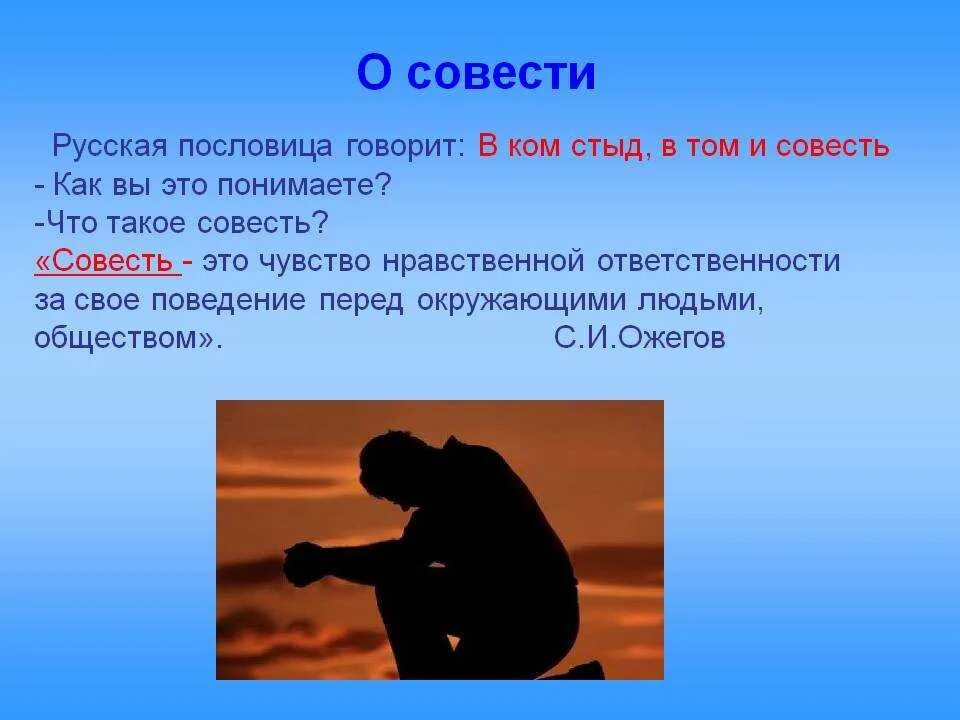 О совести

Русская пословица говорит: В ком стыд, в том и совесть
- Как вы это понимаете?
-Что такое совесть?
«Совесть - это чувство нравственной ответственности за свое поведение перед окружающими людьми, обществом». С.И.Ожегов